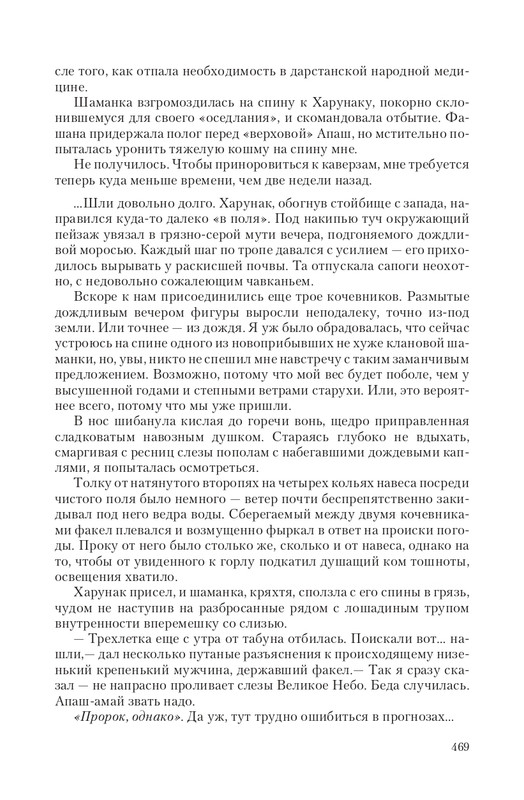 сле того, как отпала необходимость в дарстанской народной медицине.

Шаманка взгромоздилась на спину к Харунаку, покорно склонившемуся для своего «оседлания», и скомандовала отбытие. Фашана придержала полог перед «верховой» Апаш, но мстительно попыталась уронить тяжелую кошму на спину мне.

Не получилось. Чтобы приноровиться к каверзам, мне требуется теперь куда меньше времени, чем две недели назад.

...Шли довольно долго. Харунак, обогнув стойбище с запада, направился куда-то далеко «в поля». Под накипью туч окружающий пейзаж увязал в грязно-серой мути вечера, подгоняемого дождливой моросью. Каждый шаг по тропе давался с усилием — его приходилось вырывать у раскисшей почвы. Та отпускала сапоги неохотно, с недовольно сожалеющим чавканьем.

Вскоре к нам присоединились еще трое кочевников. Размытые дождливым вечером фигуры выросли неподалеку, точно из-под земли. Или точнее — из дождя. Я уж было обрадовалась, что сейчас устроюсь на спине одного из новоприбывших не хуже клановой шаманки, но, увы, никто не спешил мне навстречу с таким заманчивым предложением. Возможно, потому что мой вес будет поболе, чем у высушенной годами и степными ветрами старухи. Или, это вероятнее всего, потому что мы уже пришли.

В нос шибанула кислая до горечи вонь, щедро приправленная сладковатым навозным душком. Стараясь глубоко не вдыхать, смаргивая с ресниц слезы пополам с набегавшими дождевыми каплями, я попыталась осмотреться.

Толку от натянутого второпях на четырех кольях навеса посреди чистого поля было немного — ветер почти беспрепятственно закидывал под него ведра воды. Сберегаемый между двумя кочевниками факел плевался и возмущенно фыркал в ответ на происки погоды. Проку от него было столько же, сколько и от навеса, однако на то, чтобы от увиденного к горлу подкатил душащий ком тошноты, освещения хватило.

Харунак присел, и шаманка, кряхтя, сползла с его спины в грязь, чудом не наступив на разбросанные рядом с лошадиным трупом внутренности вперемешку со слизью.

— Трехлетка еще с утра от табуна отбилась. Поискали вот... нашли,— дал несколько путаные разъяснения к происходящему низенький крепенький мужчина, державший факел.— Так я сразу сказал — не напрасно проливает слезы Великое Небо. Беда случилась. Апаш-амай звать надо.

«Пророк, однако». Да уж, тут трудно ошибиться в прогнозах...

469